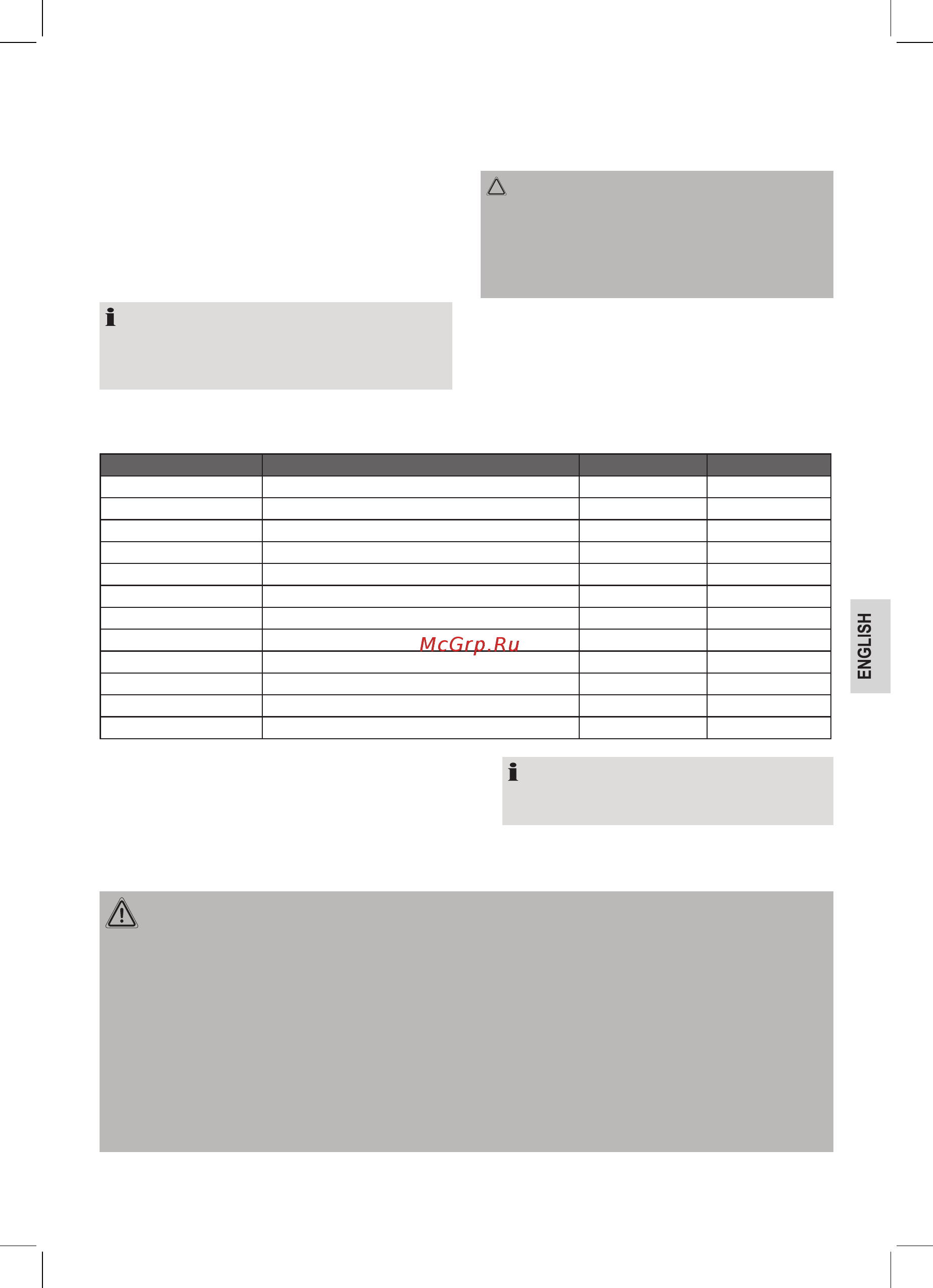 McGrp.Ru

ENGLISH